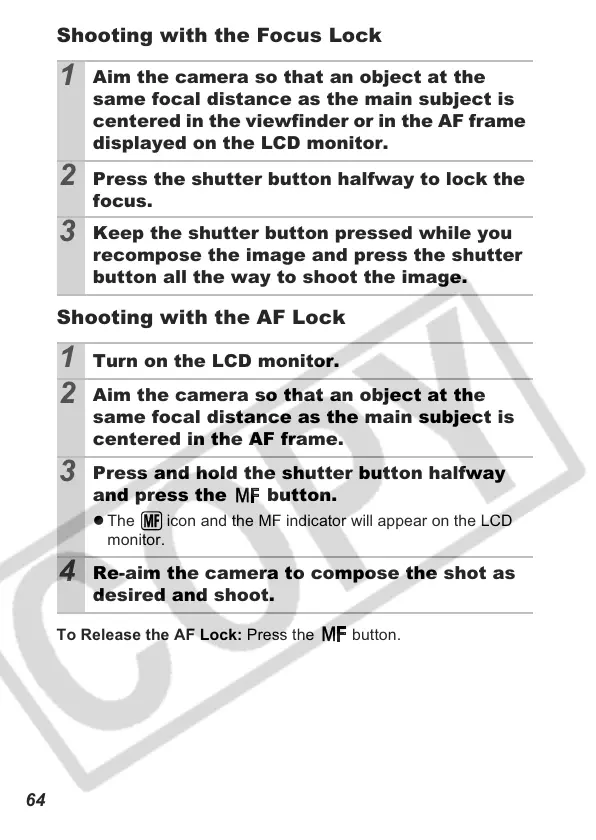 Shooting with the Focus Lock

1 Aim the camera so that an object at the same focal distance as the main subject is centered in the viewfinder or in the AF frame displayed on the LCD monitor.

2 Press the shutter button halfway to lock the focus.

3 Keep the shutter button pressed while you recompose the image and press the shutter button all the way to shoot the image.

Shooting with the AF Lock

1 Turn on the LCD monitor.

2 Aim the camera so that an object at the same focal distance as the main subject is centered in the AF frame.

3 Press and hold the shutter button halfway and press the MF button.

● The MF icon and the MF indicator will appear on the LCD monitor.

4 Re-aim the camera to compose the shot as desired and shoot.

To Release the AF Lock: Press the MF button.

COPY

64